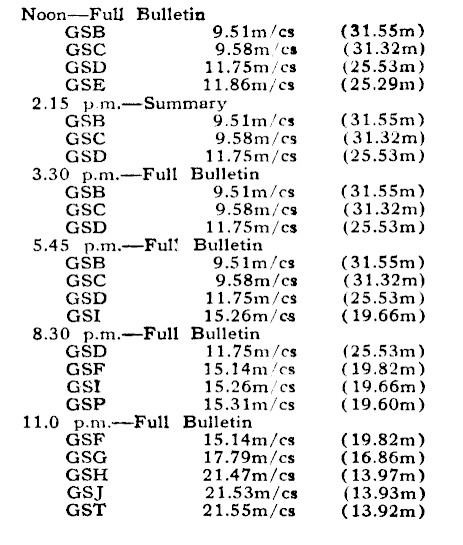 Noon—Full Bulletin

| | | |
|---|---|---|
| GSB | 9.51m/cs | (31.55m) |
| GSC | 9.58m/cs | (31.32m) |
| GSD | 11.75m/cs | (25.53m) |
| GSE | 11.86m/cs | (25.29m) |

2.15 p.m.—Summary

| | | |
|---|---|---|
| GSB | 9.51m/cs | (31.55m) |
| GSC | 9.58m/cs | (31.32m) |
| GSD | 11.75m/cs | (25.53m) |

3.30 p.m.—Full Bulletin

| | | |
|---|---|---|
| GSB | 9.51m/cs | (31.55m) |
| GSC | 9.58m/cs | (31.32m) |
| GSD | 11.75m/cs | (25.53m) |

5.45 p.m.—Full Bulletin

| | | |
|---|---|---|
| GSB | 9.51m/cs | (31.55m) |
| GSC | 9.58m/cs | (31.32m) |
| GSD | 11.75m/cs | (25.53m) |
| GSI | 15.26m/cs | (19.66m) |

8.30 p.m.—Full Bulletin

| | | |
|---|---|---|
| GSD | 11.75m/cs | (25.53m) |
| GSF | 15.14m/cs | (19.82m) |
| GSI | 15.26m/cs | (19.66m) |
| GSP | 15.31m/cs | (19.60m) |

11.0 p.m.—Full Bulletin

| | | |
|---|---|---|
| GSF | 15.14m/cs | (19.82m) |
| GSG | 17.79m/cs | (16.86m) |
| GSH | 21.47m/cs | (13.97m) |
| GSJ | 21.53m/cs | (13.93m) |
| GST | 21.55m/cs | (13.92m) |